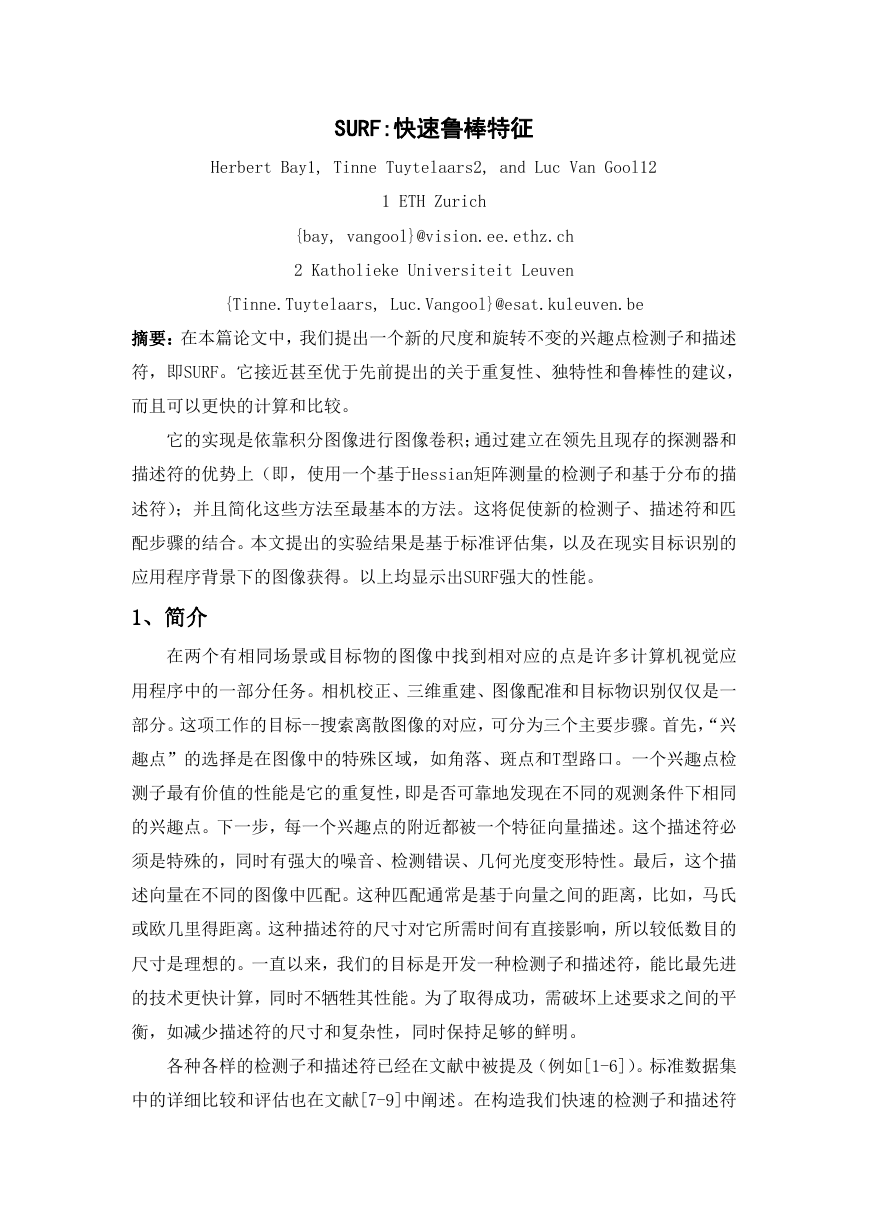 SURF:快速鲁棒特征

Herbert Bay1, Tinne Tuytelaars2, and Luc Van Gool12

1 ETH Zurich

{bay, vangool}@vision.ee.ethz.ch

2 Katholieke Universiteit Leuven

{Tinne.Tuytelaars, Luc.Vangool}@esat.kuleuven.be

摘要：在本篇论文中，我们提出一个新的尺度和旋转不变的兴趣点检测子和描述符，即SURF。它接近甚至优于先前提出的关于重复性、独特性和鲁棒性的建议，而且可以更快的计算和比较。

它的实现是依靠积分图像进行图像卷积；通过建立在领先且现存的探测器和描述符的优势上（即，使用一个基于Hessian矩阵测量的检测子和基于分布的描述符）；并且简化这些方法至最基本的方法。这将促使新的检测子、描述符和匹配步骤的结合。本文提出的实验结果是基于标准评估集，以及在现实目标识别的应用程序背景下的图像获得。以上均显示出SURF强大的性能。

1、简介

在两个有相同场景或目标物的图像中找到相对应的点是许多计算机视觉应用程序中的一部分任务。相机校正、三维重建、图像配准和目标物识别仅仅是一部分。这项工作的目标--搜索离散图像的对应，可分为三个主要步骤。首先，“兴趣点”的选择是在图像中的特殊区域，如角落、斑点和T型路口。一个兴趣点检测子最有价值的性能是它的重复性，即是否可靠地发现在不同的观测条件下相同的兴趣点。下一步，每一个兴趣点的附近都被一个特征向量描述。这个描述符必须是特殊的，同时有强大的噪音、检测错误、几何光度变形特性。最后，这个描述向量在不同的图像中匹配。这种匹配通常是基于向量之间的距离，比如，马氏或欧几里得距离。这种描述符的尺寸对它所需时间有直接影响，所以较低数目的尺寸是理想的。一直以来，我们的目标是开发一种检测子和描述符，能比最先进的技术更快计算，同时不牺牲其性能。为了取得成功，需破坏上述要求之间的平衡，如减少描述符的尺寸和复杂性，同时保持足够的鲜明。

各种各样的检测子和描述符已经在文献中被提及（例如[1-6]）。标准数据集中的详细比较和评估也在文献[7-9]中阐述。在构造我们快速的检测子和描述符